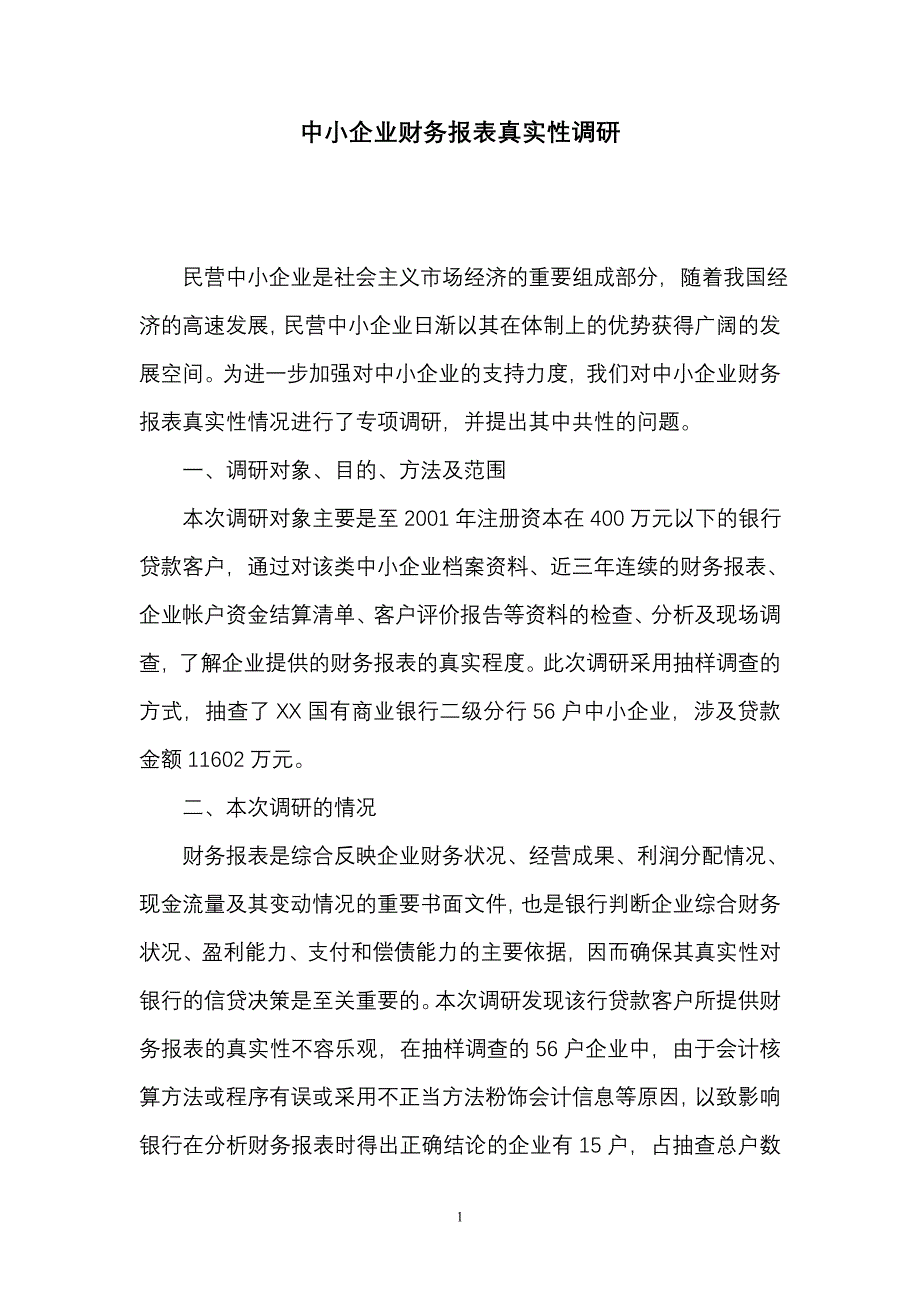 中小企业财务报表真实性调研

民营中小企业是社会主义市场经济的重要组成部分，随着我国经济的高速发展，民营中小企业日渐以其在体制上的优势获得广阔的发展空间。为进一步加强对中小企业的支持力度，我们对中小企业财务报表真实性情况进行了专项调研，并提出其中共性的问题。

一、调研对象、目的、方法及范围

本次调研对象主要是至 2001 年注册资本在 400 万元以下的银行贷款客户，通过对该类中小企业档案资料、近三年连续的财务报表、企业帐户资金结算清单、客户评价报告等资料的检查、分析及现场调查，了解企业提供的财务报表的真实程度。此次调研采用抽样调查的方式，抽查了 XX 国有商业银行二级分行 56 户中小企业，涉及贷款金额 11602 万元。

二、本次调研的情况

财务报表是综合反映企业财务状况、经营成果、利润分配情况、现金流量及其变动情况的重要书面文件，也是银行判断企业综合财务状况、盈利能力、支付和偿债能力的主要依据，因而确保其真实性对银行的信贷决策是至关重要的。本次调研发现该行贷款客户所提供财务报表的真实性不容乐观，在抽样调查的 56 户企业中，由于会计核算方法或程序有误或采用不正当方法粉饰会计信息等原因，以致影响银行在分析财务报表时得出正确结论的企业有 15 户，占抽查总户数

1